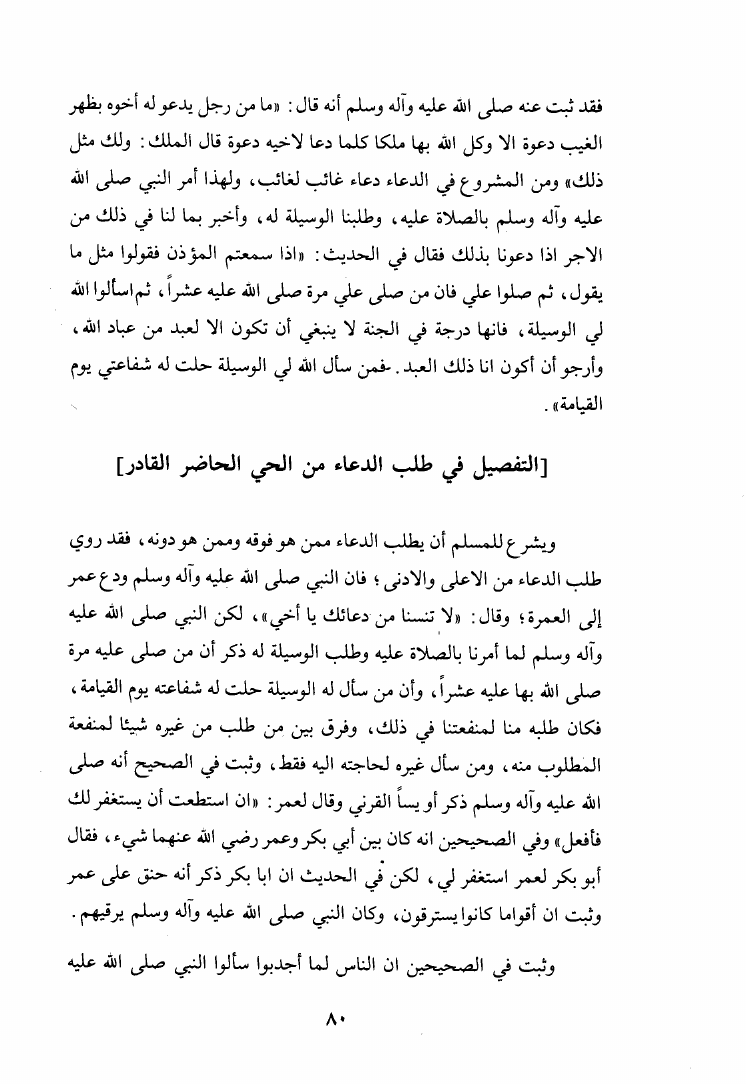 فقد ثبت عنه صلى الله عليه وآله وسلم أنه قال: «ما من رجل يدعو له أخوه بظهر الغيب دعوة الا وكل الله بها ملكا كلما دعا لاخيه دعوة قال الملك: ولك مثل ذلك» ومن المشروع في الدعاء دعاء غائب لغائب، ولهذا أمر النبي صلى الله عليه وآله وسلم بالصلاة عليه، وطلبنا الوسيلة له، وأخبر بما لنا في ذلك من الاجر اذا دعونا بذلك فقال في الحديث: «اذا سمعتم المؤذن فقولوا مثل ما يقول، ثم صلوا علي فان من صلى علي مرة صلى الله عليه عشراً، ثم اسألوا الله لي الوسيلة، فانها درجة في الجنة لا ينبغي أن تكون الا لعبد من عباد الله، وأرجو أن أكون انا ذلك العبد. فمن سأل الله لي الوسيلة حلت له شفاعتي يوم القيامة».

[التفصيل في طلب الدعاء من الحي الحاضر القادر]

ويشرع للمسلم أن يطلب الدعاء ممن هو فوقه وممن هو دونه، فقد روي طلب الدعاء من الاعلى والادنى؛ فان النبي صلى الله عليه وآله وسلم ودع عمر إلى العمرة؛ وقال: «لا تنسنا من دعائك يا أخي»، لكن النبي صلى الله عليه وآله وسلم لما أمرنا بالصلاة عليه وطلب الوسيلة له ذكر أن من صلى عليه مرة صلى الله بها عليه عشراً، وأن من سأل له الوسيلة حلت له شفاعته يوم القيامة، فكان طلبه منا لمنفعتنا في ذلك، وفرق بين من طلب من غيره شيئا لمنفعة المطلوب منه، ومن سأل غيره لحاجته اليه فقط، وثبت في الصحيح أنه صلى الله عليه وآله وسلم ذكر أو يساً القرني وقال لعمر: «ان استطعت أن يستغفر لك فأفعل» وفي الصحيحين انه كان بين أبي بكر وعمر رضي الله عنهما شيء، فقال أبو بكر لعمر استغفر لي، لكن في الحديث ان ابا بكر ذكر أنه حنق على عمر وثبت ان أقواما كانوا يسترقون، وكان النبي صلى الله عليه وآله وسلم يرقيهم.

وثبت في الصحيحين ان الناس لما أجدبوا سألوا النبي صلى الله عليه

٨٠